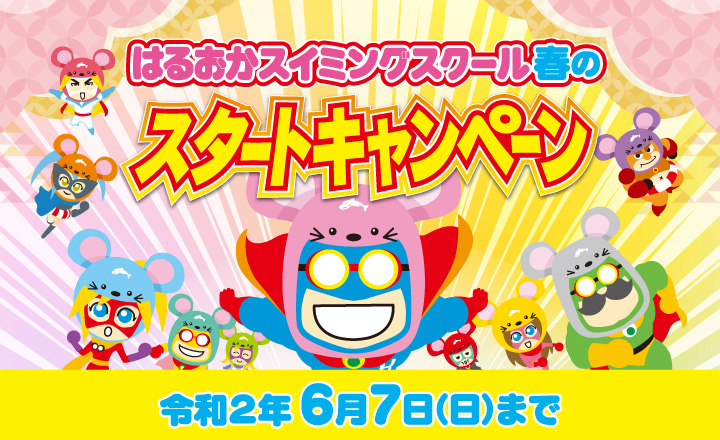 はるおかスイミングスクール春の
スタートキャンペーン

令和2年 6月7日(日)まで